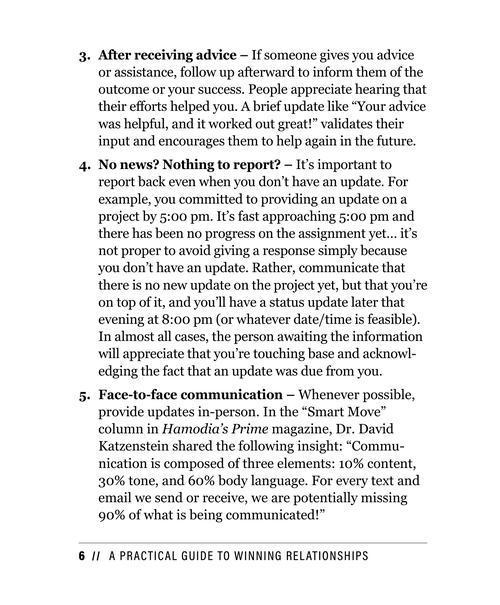 3. After receiving advice – If someone gives you advice or assistance, follow up afterward to inform them of the outcome or your success. People appreciate hearing that their efforts helped you. A brief update like "Your advice was helpful, and it worked out great!" validates their input and encourages them to help again in the future.

4. No news? Nothing to report? – It's important to report back even when you don't have an update. For example, you committed to providing an update on a project by 5:00 pm. It's fast approaching 5:00 pm and there has been no progress on the assignment yet... it's not proper to avoid giving a response simply because you don't have an update. Rather, communicate that there is no new update on the project yet, but that you're on top of it, and you'll have a status update later that evening at 8:00 pm (or whatever date/time is feasible). In almost all cases, the person awaiting the information will appreciate that you're touching base and acknowledging the fact that an update was due from you.

5. Face-to-face communication – Whenever possible, provide updates in-person. In the "Smart Move" column in Hamodia's Prime magazine, Dr. David Katzenstein shared the following insight: "Communication is composed of three elements: 10% content, 30% tone, and 60% body language. For every text and email we send or receive, we are potentially missing 90% of what is being communicated!"

6 // A PRACTICAL GUIDE TO WINNING RELATIONSHIPS